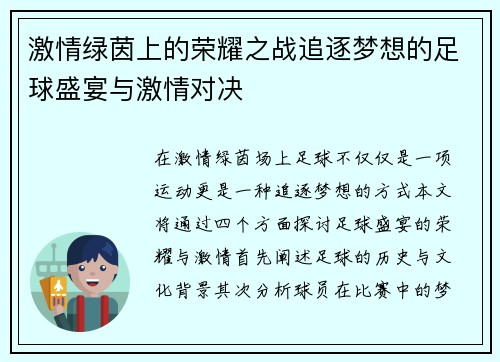 激情绿茵上的荣耀之战追逐梦想的足球盛宴与激情对决

在激情绿茵场上足球不仅仅是一项运动更是一种追逐梦想的方式本文将通过四个方面探讨足球盛宴的荣耀与激情首先阐述足球的历史与文化背景其次分析球员在比赛中的梦